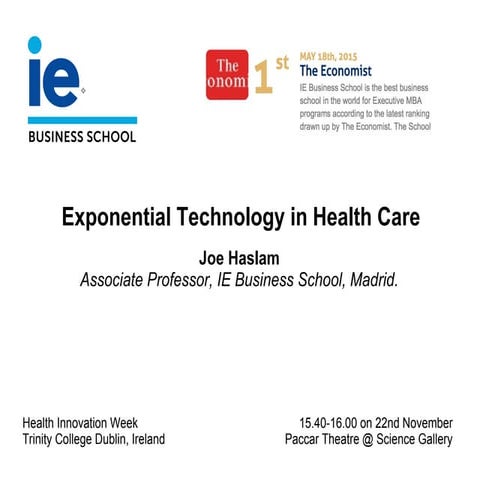 ie
BUSINESS SCHOOL

The
onom

1st

MAY 18th, 2015
The Economist
IE Business School is the best business school in the world for Executive MBA programs according to the latest ranking drawn up by The Economist. The School

Exponential Technology in Health Care

Joe Haslam
Associate Professor, IE Business School, Madrid.

Health Innovation Week
Trinity College Dublin, Ireland

15.40-16.00 on 22nd November
Paccar Theatre @ Science Gallery